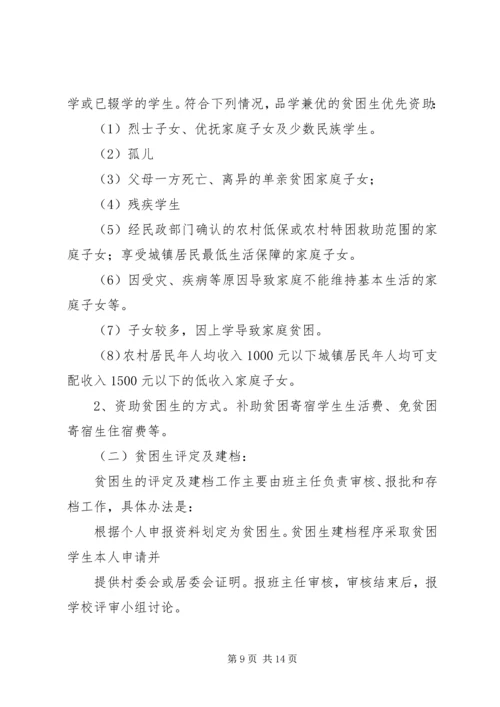 学或已辍学的学生。符合下列情况，品学兼优的贫困生优先资助：

（1）烈士子女、优抚家庭子女及少数民族学生。

（2）孤儿

（3）父母一方死亡、离异的单亲贫困家庭子女；

（4）残疾学生

（5）经民政部门确认的农村低保或农村特困救助范围的家庭子女；享受城镇居民最低生活保障的家庭子女。

（6）因受灾、疾病等原因导致家庭不能维持基本生活的家庭子女等。

（7）子女较多，因上学导致家庭贫困。

（8）农村居民年人均收入 1000 元以下城镇居民年人均可支配收入 1500 元以下的低收入家庭子女。

2、资助贫困生的方式。补助贫困寄宿学生生活费、免贫困寄宿生住宿费等。

（二）贫困生评定及建档：

贫困生的评定及建档工作主要由班主任负责审核、报批和存档工作，具体办法是：

根据个人申报资料划定为贫困生。贫困生建档程序采取贫困学生本人申请并

提供村委会或居委会证明。报班主任审核，审核结束后，报学校评审小组讨论。

第 9 页 共 14 页